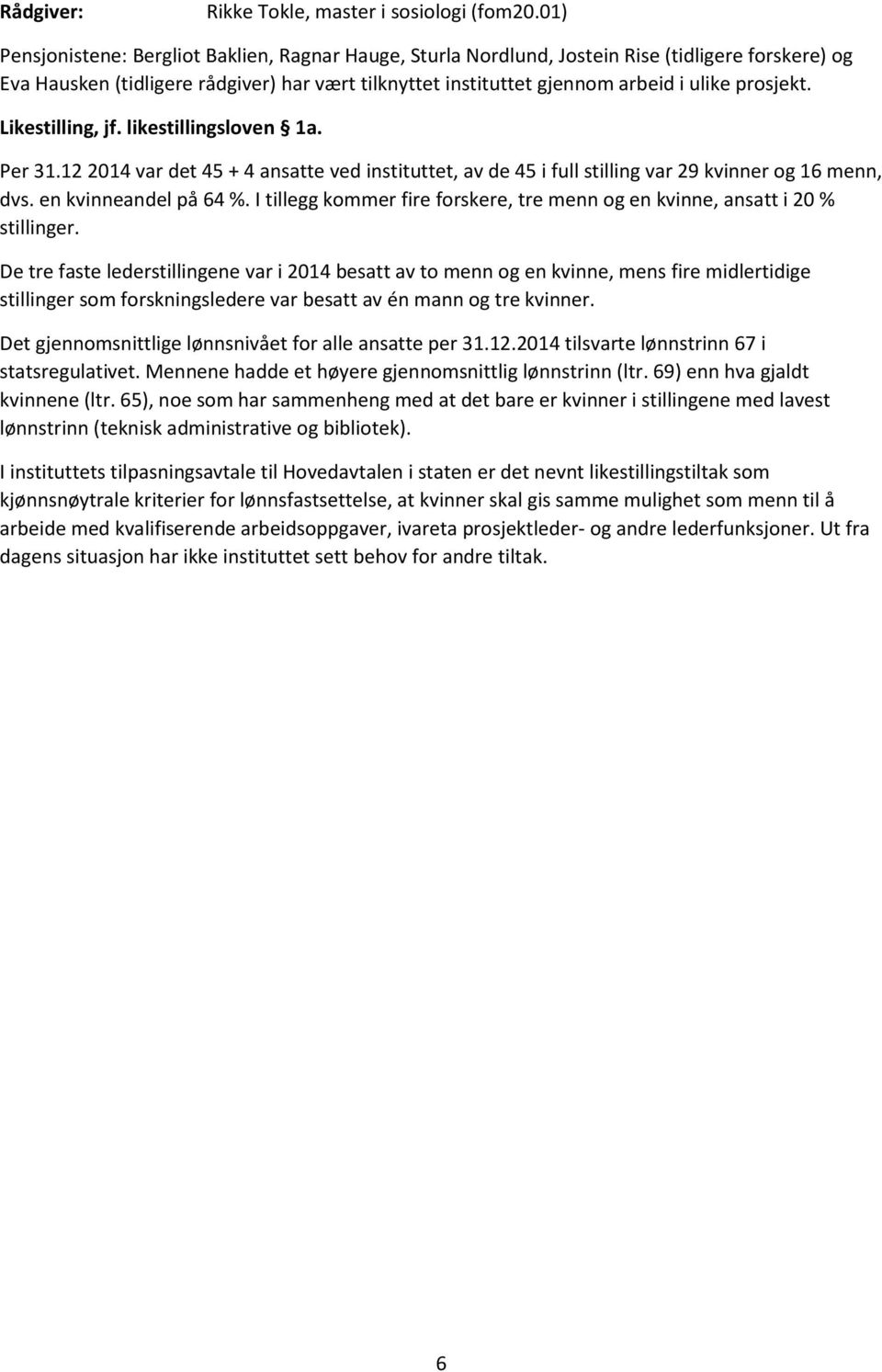 Rådgiver: Rikke Tokle, master i sosiologi (fom20.01)

Pensjonistene: Bergliot Baklien, Ragnar Hauge, Sturla Nordlund, Jostein Rise (tidligere forskere) og Eva Hausken (tidligere rådgiver) har vært tilknyttet instituttet gjennom arbeid i ulike prosjekt.

Likestilling, jf. likestillingsloven § 1a.

Per 31.12 2014 var det 45 + 4 ansatte ved instituttet, av de 45 i full stilling var 29 kvinner og 16 menn, dvs. en kvinneandel på 64 %. I tillegg kommer fire forskere, tre menn og en kvinne, ansatt i 20 % stillinger.

De tre faste lederstillingene var i 2014 besatt av to menn og en kvinne, mens fire midlertidige stillinger som forskningsledere var besatt av én mann og tre kvinner.

Det gjennomsnittlige lønnsnivået for alle ansatte per 31.12.2014 tilsvarte lønnstrinn 67 i statsregulativet. Mennene hadde et høyere gjennomsnittlig lønnstrinn (ltr. 69) enn hva gjaldt kvinnene (ltr. 65), noe som har sammenheng med at det bare er kvinner i stillingene med lavest lønnstrinn (teknisk administrative og bibliotek).

I instituttets tilpasningsavtale til Hovedavtalen i staten er det nevnt likestillingstiltak som kjønnsnøytrale kriterier for lønnsfastsettelse, at kvinner skal gis samme mulighet som menn til å arbeide med kvalifiserende arbeidsoppgaver, ivareta prosjektleder- og andre lederfunksjoner. Ut fra dagens situasjon har ikke instituttet sett behov for andre tiltak.

6